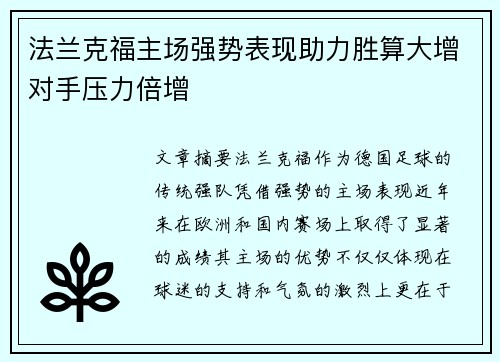 法兰克福主场强势表现助力胜算大增对手压力倍增

文章摘要法兰克福作为德国足球的传统强队凭借强势的主场表现近年来在欧洲和国内赛场上取得了显著的成绩其主场的优势不仅仅体现在球迷的支持和气氛的激烈上更在于